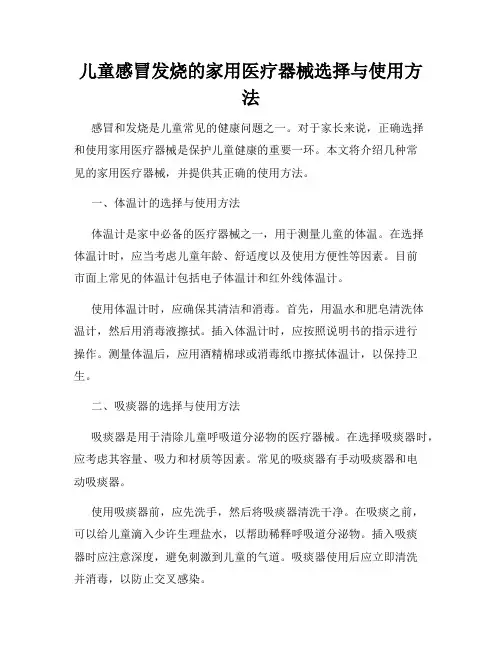 儿童感冒发烧的家用医疗器械选择与使用方法

感冒和发烧是儿童常见的健康问题之一。对于家长来说，正确选择和使用家用医疗器械是保护儿童健康的重要一环。本文将介绍几种常见的家用医疗器械，并提供其正确的使用方法。

一、体温计的选择与使用方法

体温计是家中必备的医疗器械之一，用于测量儿童的体温。在选择体温计时，应当考虑儿童年龄、舒适度以及使用方便性等因素。目前市面上常见的体温计包括电子体温计和红外线体温计。

使用体温计时，应确保其清洁和消毒。首先，用温水和肥皂清洗体温计，然后用消毒液擦拭。插入体温计时，应按照说明书的指示进行操作。测量体温后，应用酒精棉球或消毒纸巾擦拭体温计，以保持卫生。

二、吸痰器的选择与使用方法

吸痰器是用于清除儿童呼吸道分泌物的医疗器械。在选择吸痰器时，应考虑其容量、吸力和材质等因素。常见的吸痰器有手动吸痰器和电动吸痰器。

使用吸痰器前，应先洗手，然后将吸痰器清洗干净。在吸痰之前，可以给儿童滴入少许生理盐水，以帮助稀释呼吸道分泌物。插入吸痰器时应注意深度，避免刺激到儿童的气道。吸痰器使用后应立即清洗并消毒，以防止交叉感染。